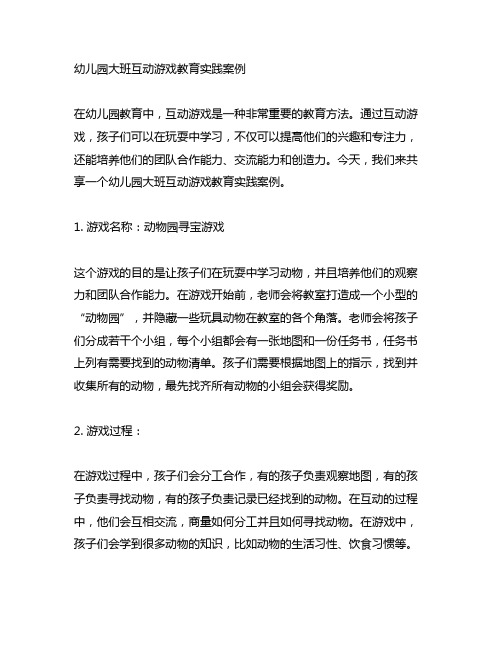 幼儿园大班互动游戏教育实践案例

在幼儿园教育中，互动游戏是一种非常重要的教育方法。通过互动游戏，孩子们可以在玩耍中学习，不仅可以提高他们的兴趣和专注力，还能培养他们的团队合作能力、交流能力和创造力。今天，我们来共享一个幼儿园大班互动游戏教育实践案例。

1. 游戏名称：动物园寻宝游戏

这个游戏的目的是让孩子们在玩耍中学习动物，并且培养他们的观察力和团队合作能力。在游戏开始前，老师会将教室打造成一个小型的“动物园”，并隐藏一些玩具动物在教室的各个角落。老师会将孩子们分成若干个小组，每个小组都会有一张地图和一份任务书，任务书上列有需要找到的动物清单。孩子们需要根据地图上的指示，找到并收集所有的动物，最先找齐所有动物的小组会获得奖励。

2. 游戏过程：

在游戏过程中，孩子们会分工合作，有的孩子负责观察地图，有的孩子负责寻找动物，有的孩子负责记录已经找到的动物。在互动的过程中，他们会互相交流，商量如何分工并且如何寻找动物。在游戏中，孩子们会学到很多动物的知识，比如动物的生活习性、饮食习惯等。